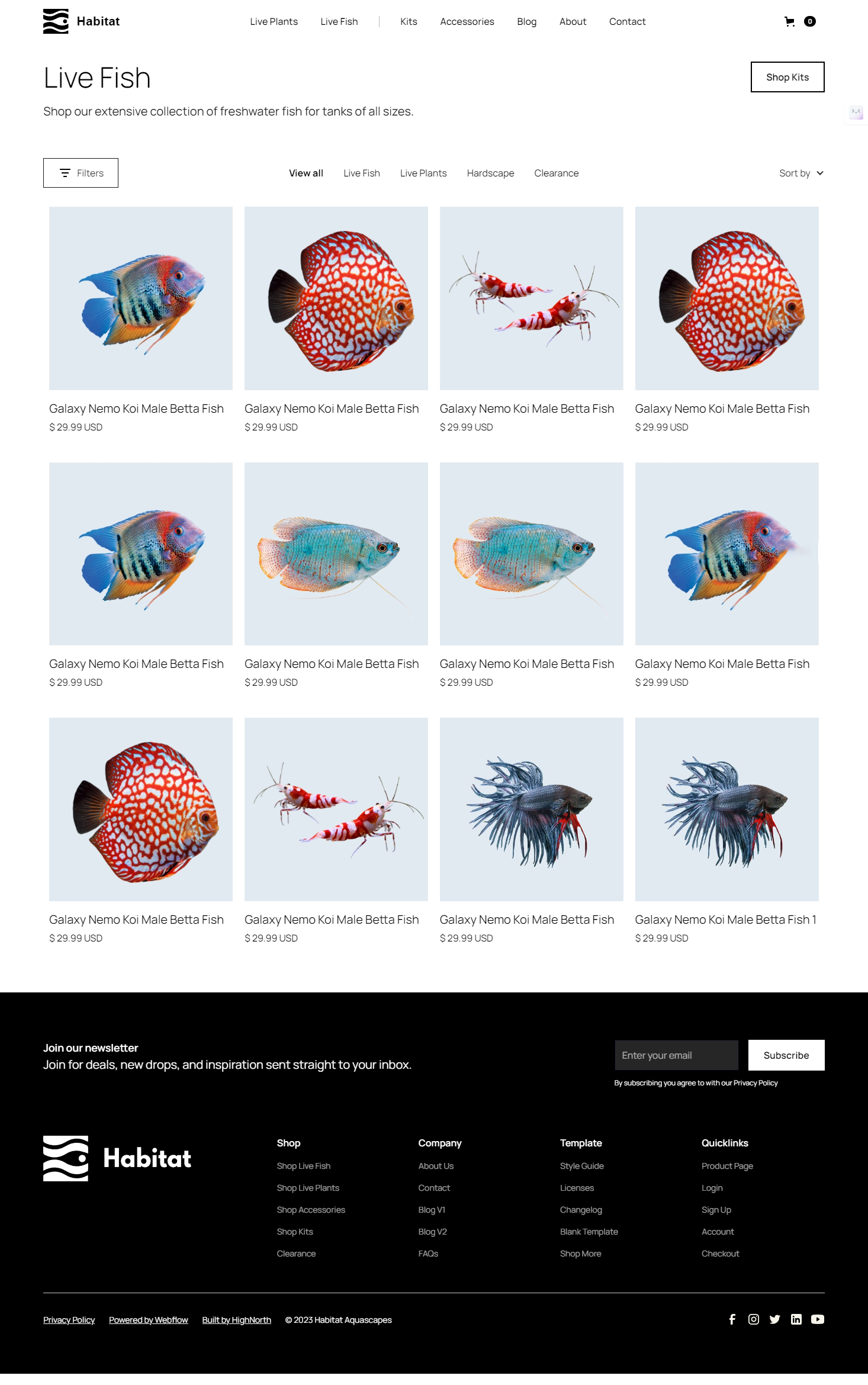 Habitat

Live Plants
Live Fish
Kits
Accessories
Blog
About
Contact

0

Live Fish

Shop Kits

Shop our extensive collection of freshwater fish for tanks of all sizes.

Filters

View all
Live Fish
Live Plants
Hardscape
Clearance

Sort by

Galaxy Nemo Koi Male Betta Fish
$ 29.99 USD

Galaxy Nemo Koi Male Betta Fish
$ 29.99 USD

Galaxy Nemo Koi Male Betta Fish
$ 29.99 USD

Galaxy Nemo Koi Male Betta Fish
$ 29.99 USD

Galaxy Nemo Koi Male Betta Fish
$ 29.99 USD

Galaxy Nemo Koi Male Betta Fish
$ 29.99 USD

Galaxy Nemo Koi Male Betta Fish
$ 29.99 USD

Galaxy Nemo Koi Male Betta Fish
$ 29.99 USD

Galaxy Nemo Koi Male Betta Fish
$ 29.99 USD

Galaxy Nemo Koi Male Betta Fish
$ 29.99 USD

Galaxy Nemo Koi Male Betta Fish
$ 29.99 USD

Galaxy Nemo Koi Male Betta Fish 1
$ 29.99 USD

Join our newsletter
Join for deals, new drops, and inspiration sent straight to your inbox.

Enter your email
Subscribe

By subscribing you agree to with our Privacy Policy

Habitat

Shop
Shop Live Fish
Shop Live Plants
Shop Accessories
Shop Kits
Clearance

Company
About Us
Contact
Blog V1
Blog V2
FAQs

Template
Style Guide
Licenses
Changelog
Blank Template
Shop More

Quicklinks
Product Page
Login
Sign Up
Account
Checkout

Privacy Policy
Powered by Webflow
Built by HighNorth
© 2023 Habitat Aquascapes